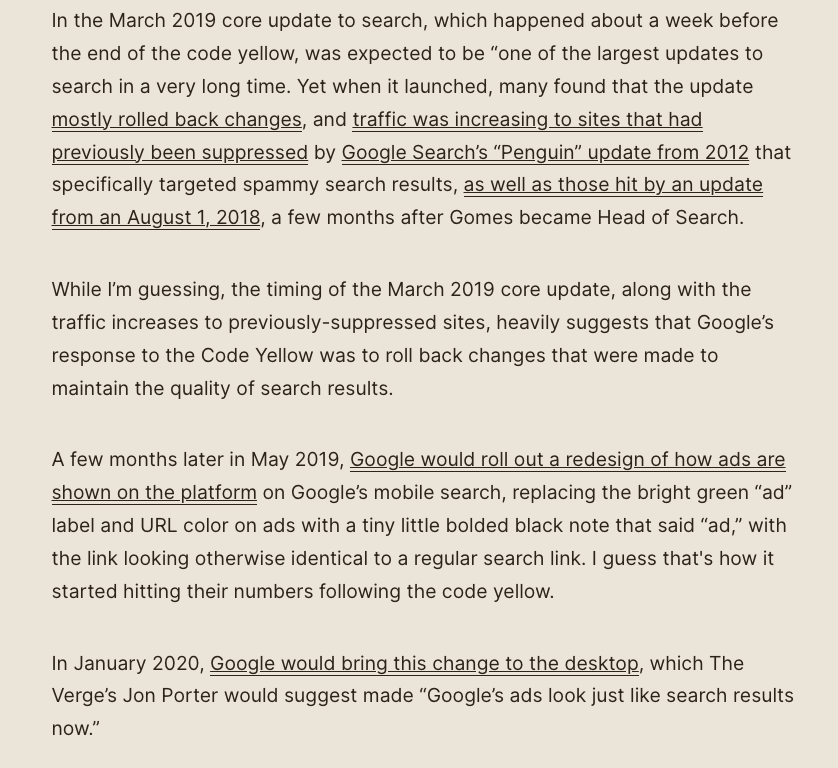 In the March 2019 core update to search, which happened about a week before the end of the code yellow, was expected to be “one of the largest updates to search in a very long time. Yet when it launched, many found that the update mostly rolled back changes, and traffic was increasing to sites that had previously been suppressed by Google Search’s “Penguin” update from 2012 that specifically targeted spammy search results, as well as those hit by an update from an August 1, 2018, a few months after Gomes became Head of Search.

While I’m guessing, the timing of the March 2019 core update, along with the traffic increases to previously-suppressed sites, heavily suggests that Google’s response to the Code Yellow was to roll back changes that were made to maintain the quality of search results.

A few months later in May 2019, Google would roll out a redesign of how ads are shown on the platform on Google’s mobile search, replacing the bright green “ad” label and URL color on ads with a tiny little bolded black note that said “ad,” with the link looking otherwise identical to a regular search link. I guess that's how it started hitting their numbers following the code yellow.

In January 2020, Google would bring this change to the desktop, which The Verge’s Jon Porter would suggest made “Google’s ads look just like search results now.”